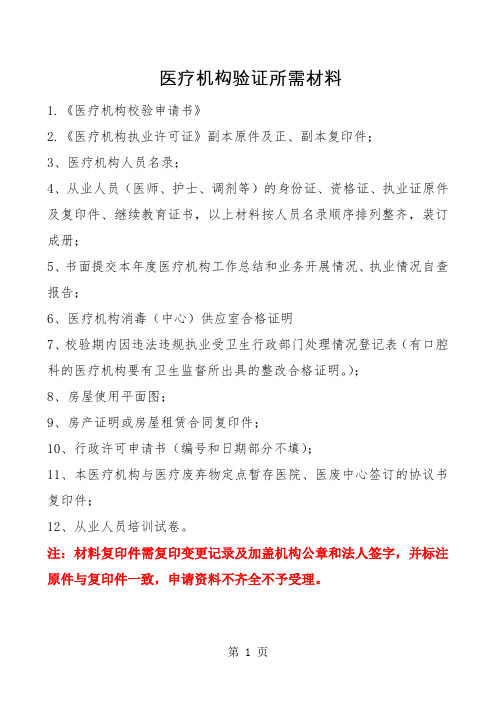 医疗机构验证所需材料

1.《医疗机构校验申请书》

2.《医疗机构执业许可证》副本原件及正、副本复印件；

3、医疗机构人员名录；

4、从业人员（医师、护士、调剂等）的身份证、资格证、执业证原件及复印件、继续教育证书，以上材料按人员名录顺序排列整齐，装订成册；

5、书面提交本年度医疗机构工作总结和业务开展情况、执业情况自查报告；

6、医疗机构消毒（中心）供应室合格证明

7、校验期内因违法违规执业受卫生行政部门处理情况登记表（有口腔科的医疗机构要有卫生监督所出具的整改合格证明。）；

8、房屋使用平面图；

9、房产证明或房屋租赁合同复印件；

10、行政许可申请书（编号和日期部分不填）；

11、本医疗机构与医疗废弃物定点暂存医院、医废中心签订的协议书复印件；

12、从业人员培训试卷。

注：材料复印件需复印变更记录及加盖机构公章和法人签字，并标注原件与复印件一致，申请资料不齐全不予受理。

第 1 页